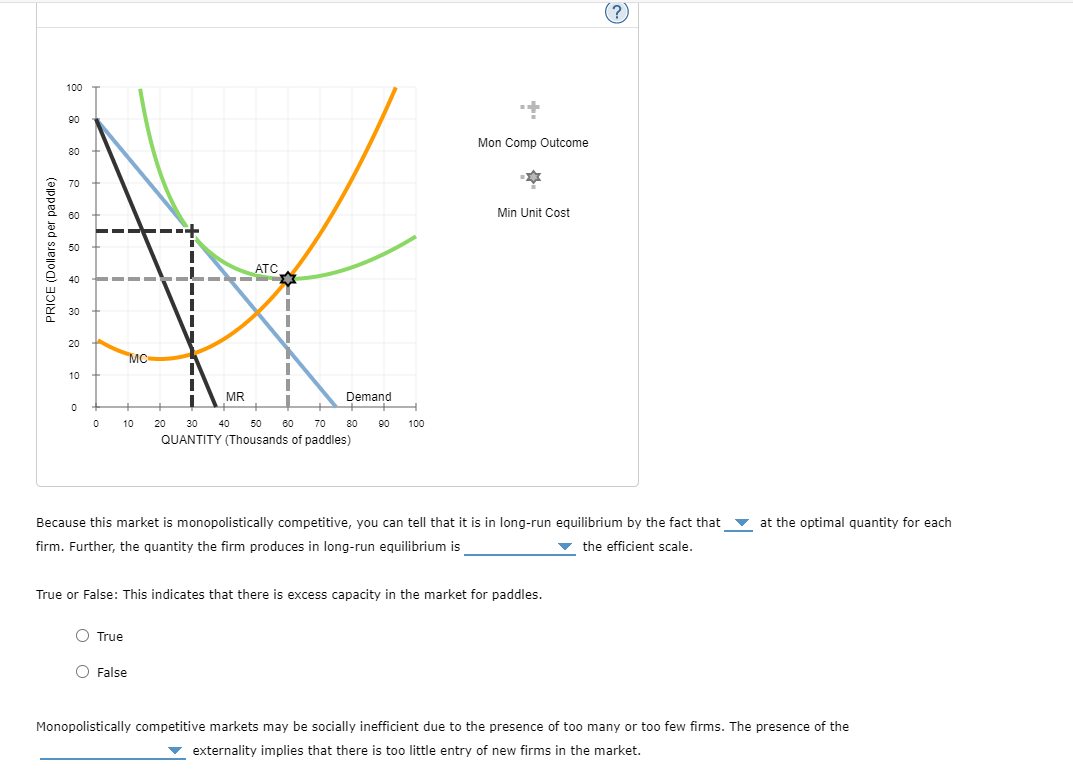 ?

100
90
80
70
60
50
40
30
20
10
0

PRICE (Dollars per paddle)

ATC
MC
MR
Demand

0 10 20 30 40 50 60 70 80 90 100
QUANTITY (Thousands of paddles)

Mon Comp Outcome

Min Unit Cost

Because this market is monopolistically competitive, you can tell that it is in long-run equilibrium by the fact that at the optimal quantity for each firm. Further, the quantity the firm produces in long-run equilibrium is the efficient scale.

True or False: This indicates that there is excess capacity in the market for paddles.

True

False

Monopolistically competitive markets may be socially inefficient due to the presence of too many or too few firms. The presence of the externality implies that there is too little entry of new firms in the market.